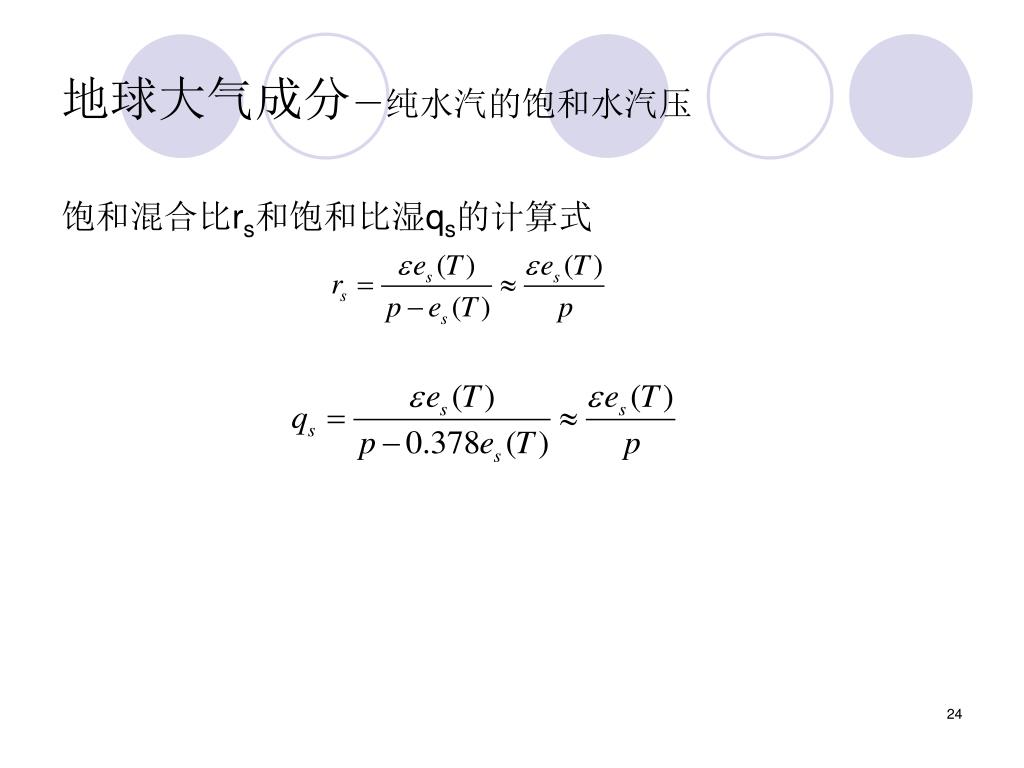 地球大气成分－纯水汽的饱和水汽压

饱和混合比$r_s$和饱和比湿$q_s$的计算式

$r_s = \frac{\varepsilon e_s(T)}{p - e_s(T)} \approx \frac{\varepsilon e_s(T)}{p}$

$q_s = \frac{\varepsilon e_s(T)}{p - 0.378 e_s(T)} \approx \frac{\varepsilon e_s(T)}{p}$

24